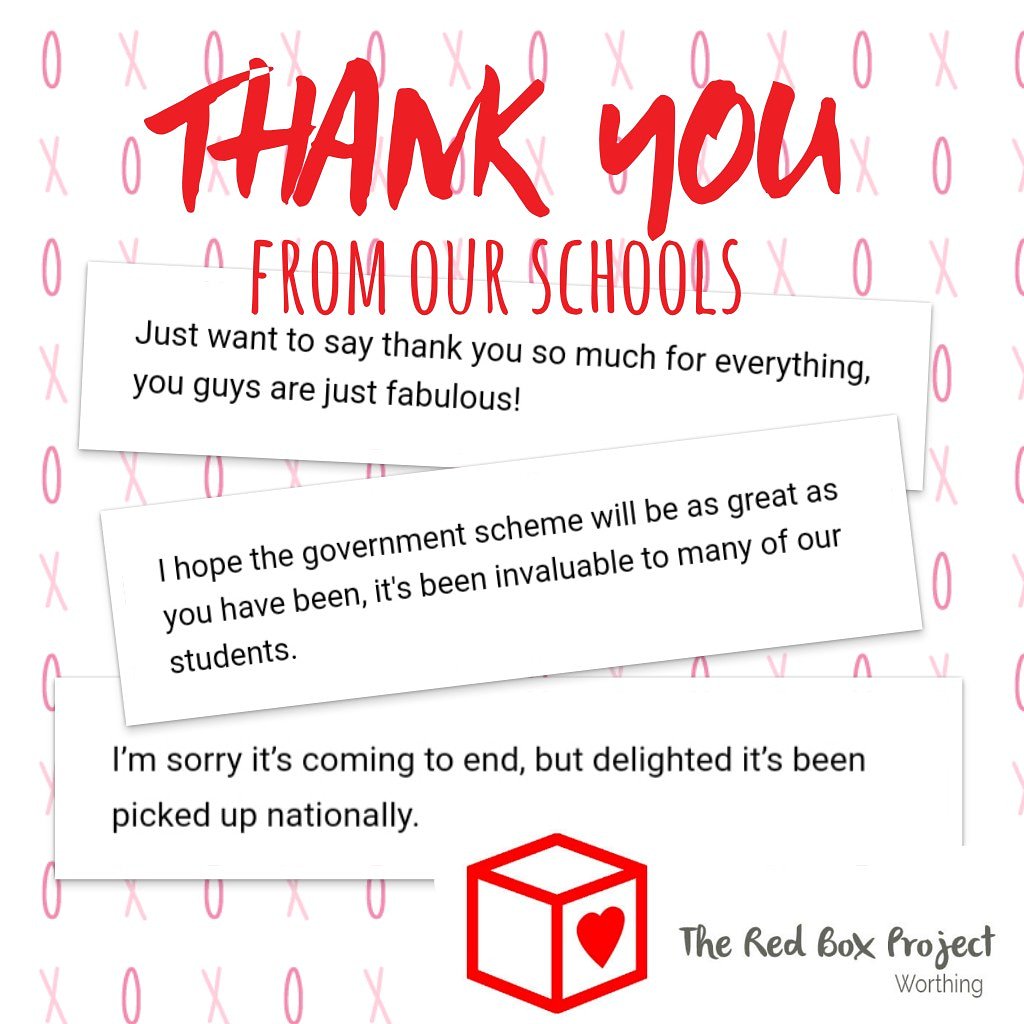 THANK YOU
FROM OUR SCHOOLS

Just want to say thank you so much for everything, you guys are just fabulous!

I hope the government scheme will be as great as you have been, it's been invaluable to many of our students.

I'm sorry it's coming to end, but delighted it's been picked up nationally.

The Red Box Project
Worthing